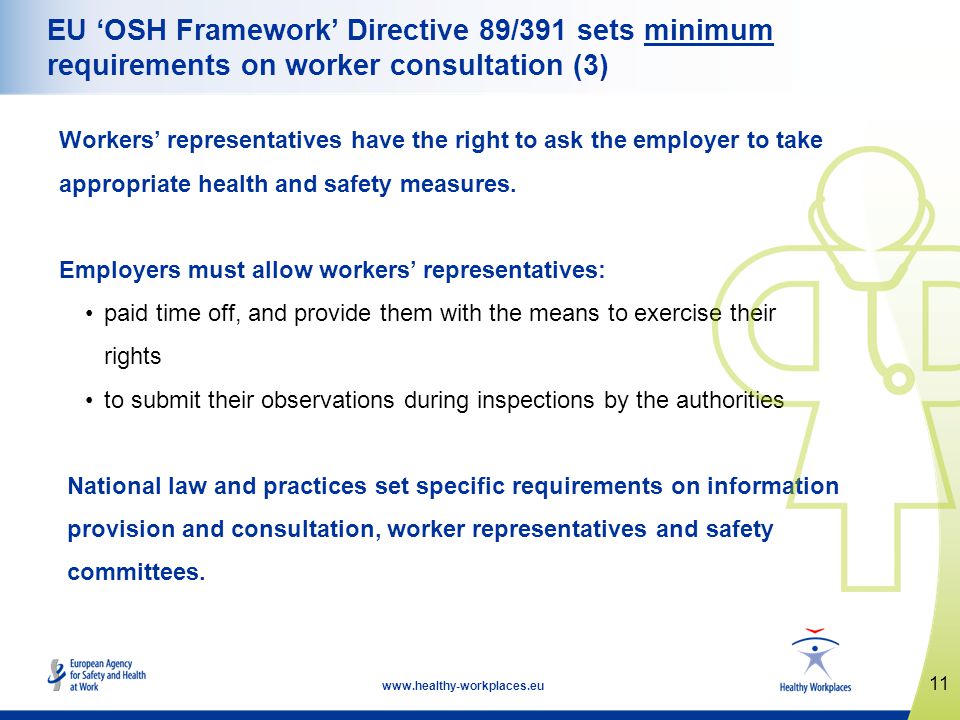 EU ‘OSH Framework’ Directive 89/391 sets minimum requirements on worker consultation (3)

Workers’ representatives have the right to ask the employer to take appropriate health and safety measures.

Employers must allow workers’ representatives:

• paid time off, and provide them with the means to exercise their rights
• to submit their observations during inspections by the authorities

National law and practices set specific requirements on information provision and consultation, worker representatives and safety committees.

European Agency for Safety and Health at Work

www.healthy-workplaces.eu

Healthy Workplaces

11